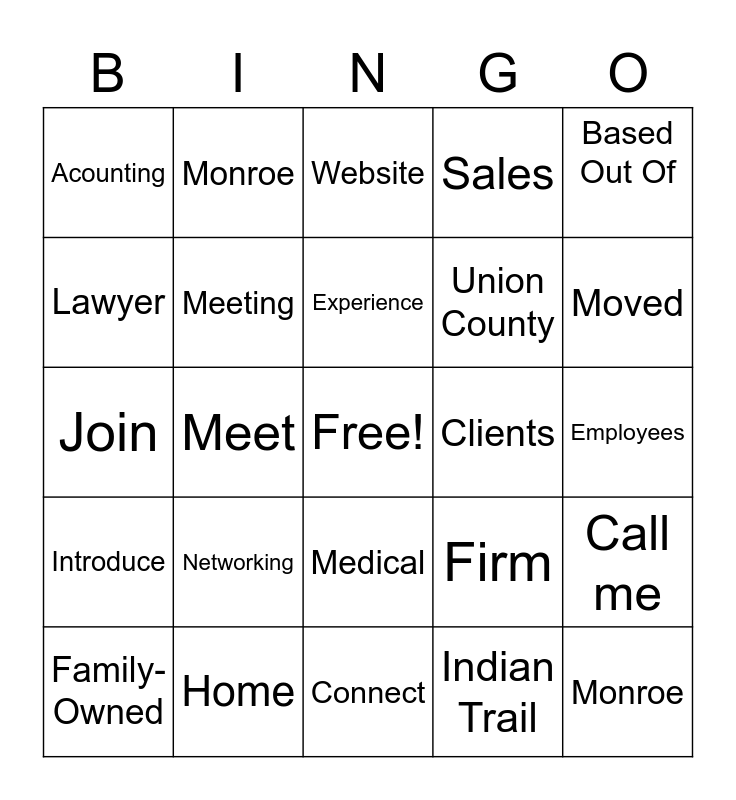 | B | I | N | G | O |
|---|---|---|---|---|
| Acounting | Monroe | Website | Sales | Based Out Of |
| Lawyer | Meeting | Experience | Union County | Moved |
| Join | Meet | Free! | Clients | Employees |
| Introduce | Networking | Medical | Firm | Call me |
| Family-Owned | Home | Connect | Indian Trail | Monroe |